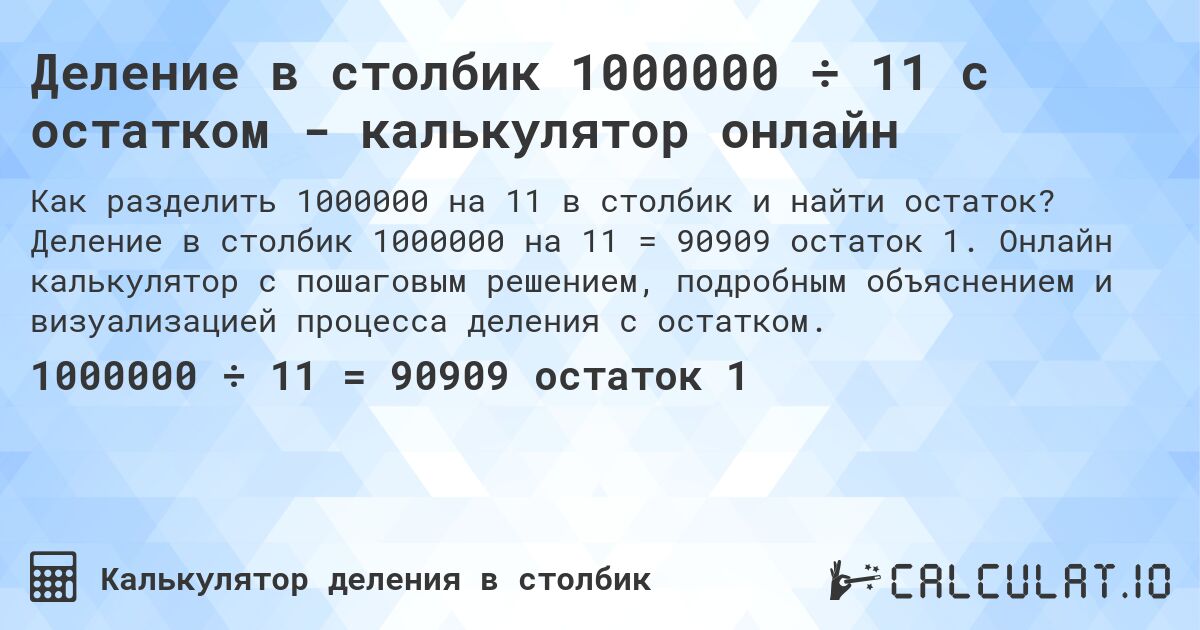 Деление в столбик 1000000 ÷ 11 с остатком - калькулятор онлайн

Как разделить 1000000 на 11 в столбик и найти остаток? Деление в столбик 1000000 на 11 = 90909 остаток 1. Онлайн калькулятор с пошаговым решением, подробным объяснением и визуализацией процесса деления с остатком.

1000000 ÷ 11 = 90909 остаток 1

Калькулятор деления в столбик

CALCULAT.IO